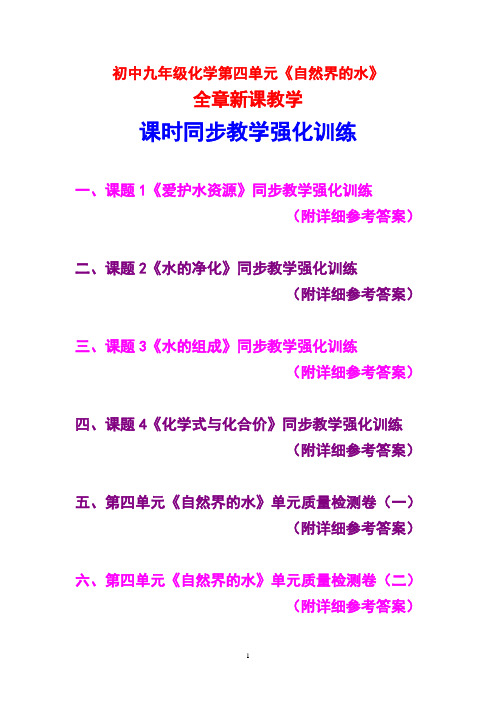 初中九年级化学第四单元《自然界的水》
全章新课教学
课时同步教学强化训练

一、课题 1《爱护水资源》同步教学强化训练
（附详细参考答案）

二、课题 2《水的净化》同步教学强化训练
（附详细参考答案）

三、课题 3《水的组成》同步教学强化训练
（附详细参考答案）

四、课题 4《化学式与化合价》同步教学强化训练
（附详细参考答案）

五、第四单元《自然界的水》单元质量检测卷（一）
（附详细参考答案）

六、第四单元《自然界的水》单元质量检测卷（二）
（附详细参考答案）

1